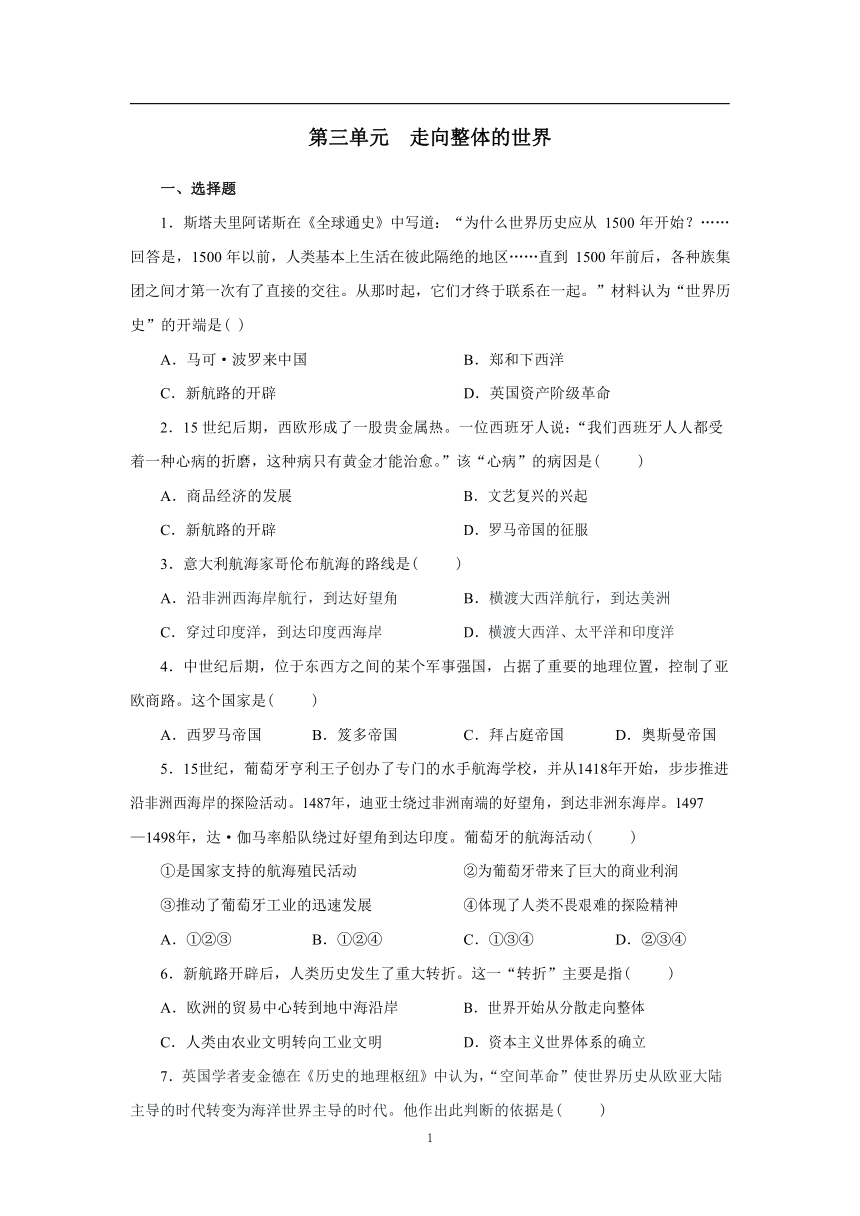 第三单元　走向整体的世界

一、选择题

1．斯塔夫里阿诺斯在《全球通史》中写道：“为什么世界历史应从 1500 年开始？……回答是，1500 年以前，人类基本上生活在彼此隔绝的地区……直到 1500 年前后，各种族集团之间才第一次有了直接的交往。从那时起，它们才终于联系在一起。”材料认为“世界历史”的开端是( )

A．马可·波罗来中国　　B．郑和下西洋

C．新航路的开辟　　D．英国资产阶级革命

2．15 世纪后期，西欧形成了一股贵金属热。一位西班牙人说：“我们西班牙人人都受着一种心病的折磨，这种病只有黄金才能治愈。”该“心病”的病因是(　　)

A．商品经济的发展　　B．文艺复兴的兴起

C．新航路的开辟　　D．罗马帝国的征服

3．意大利航海家哥伦布航海的路线是(　　)

A．沿非洲西海岸航行，到达好望角　　B．横渡大西洋航行，到达美洲

C．穿过印度洋，到达印度西海岸　　D．横渡大西洋、太平洋和印度洋

4．中世纪后期，位于东西方之间的某个军事强国，占据了重要的地理位置，控制了亚欧商路。这个国家是(　　)

A．西罗马帝国　　B．笈多帝国　　C．拜占庭帝国　　D．奥斯曼帝国

5．15世纪，葡萄牙亨利王子创办了专门的水手航海学校，并从1418年开始，步步推进沿非洲西海岸的探险活动。1487年，迪亚士绕过非洲南端的好望角，到达非洲东海岸。1497—1498年，达·伽马率船队绕过好望角到达印度。葡萄牙的航海活动(　　)

①是国家支持的航海殖民活动　　②为葡萄牙带来了巨大的商业利润

③推动了葡萄牙工业的迅速发展　　④体现了人类不畏艰难的探险精神

A．①②③　　B．①②④　　C．①③④　　D．②③④

6．新航路开辟后，人类历史发生了重大转折。这一“转折”主要是指(　　)

A．欧洲的贸易中心转到地中海沿岸　　B．世界开始从分散走向整体

C．人类由农业文明转向工业文明　　D．资本主义世界体系的确立

7．英国学者麦金德在《历史的地理枢纽》中认为，“空间革命”使世界历史从欧亚大陆主导的时代转变为海洋世界主导的时代。他作出此判断的依据是(　　)

1